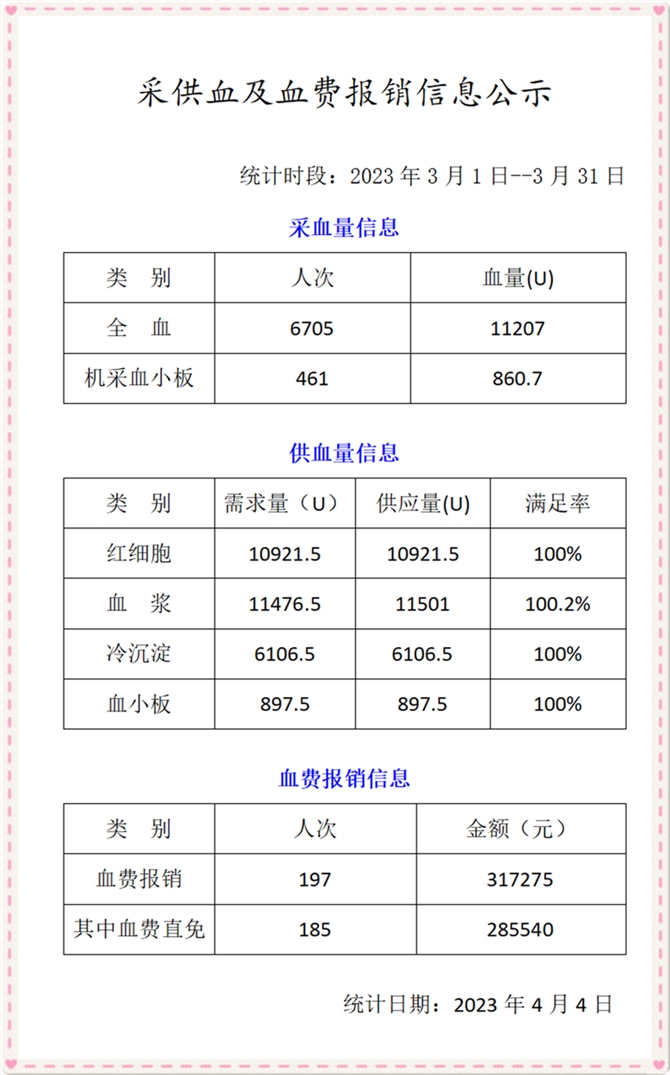 采供血及血费报销信息公示

统计时段：2023 年 3 月 1 日--3 月 31 日

采血量信息

| 类　别 | 人次 | 血量(U) |
|---|---|---|
| 全　血 | 6705 | 11207 |
| 机采血小板 | 461 | 860.7 |

供血量信息

| 类　别 | 需求量（U） | 供应量(U) | 满足率 |
|---|---|---|---|
| 红细胞 | 10921.5 | 10921.5 | 100% |
| 血　浆 | 11476.5 | 11501 | 100.2% |
| 冷沉淀 | 6106.5 | 6106.5 | 100% |
| 血小板 | 897.5 | 897.5 | 100% |

血费报销信息

| 类　别 | 人次 | 金额（元） |
|---|---|---|
| 血费报销 | 197 | 317275 |
| 其中血费直免 | 185 | 285540 |

统计日期：2023 年 4 月 4 日